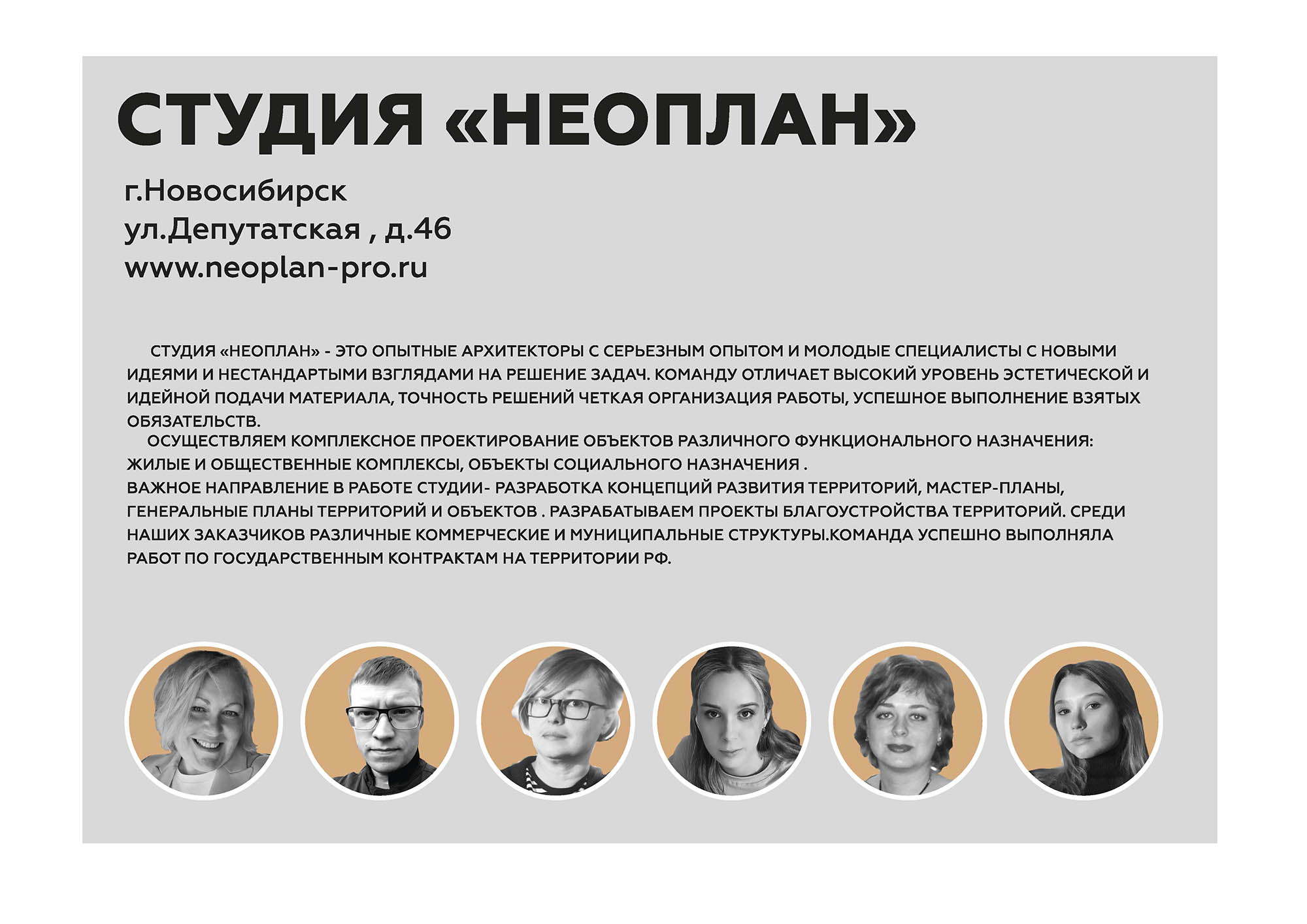 СТУДИЯ «НЕОПЛАН»

г.Новосибирск
ул.Депутатская , д.46
www.neoplan-pro.ru

СТУДИЯ «НЕОПЛАН» - ЭТО ОПЫТНЫЕ АРХИТЕКТОРЫ С СЕРЬЕЗНЫМ ОПЫТОМ И МОЛОДЫЕ СПЕЦИАЛИСТЫ С НОВЫМИ ИДЕЯМИ И НЕСТАНДАРТЫМИ ВЗГЛЯДАМИ НА РЕШЕНИЕ ЗАДАЧ. КОМАНДУ ОТЛИЧАЕТ ВЫСОКИЙ УРОВЕНЬ ЭСТЕТИЧЕСКОЙ И ИДЕЙНОЙ ПОДАЧИ МАТЕРИАЛА, ТОЧНОСТЬ РЕШЕНИЙ ЧЕТКАЯ ОРГАНИЗАЦИЯ РАБОТЫ, УСПЕШНОЕ ВЫПОЛНЕНИЕ ВЗЯТЫХ ОБЯЗАТЕЛЬСТВ.
ОСУЩЕСТВЛЯЕМ КОМПЛЕКСНОЕ ПРОЕКТИРОВАНИЕ ОБЪЕКТОВ РАЗЛИЧНОГО ФУНКЦИОНАЛЬНОГО НАЗНАЧЕНИЯ: ЖИЛЫЕ И ОБЩЕСТВЕННЫЕ КОМПЛЕКСЫ, ОБЪЕКТЫ СОЦИАЛЬНОГО НАЗНАЧЕНИЯ .
ВАЖНОЕ НАПРАВЛЕНИЕ В РАБОТЕ СТУДИИ- РАЗРАБОТКА КОНЦЕПЦИЙ РАЗВИТИЯ ТЕРРИТОРИЙ, МАСТЕР-ПЛАНЫ, ГЕНЕРАЛЬНЫЕ ПЛАНЫ ТЕРРИТОРИЙ И ОБЪЕКТОВ . РАЗРАБАТЫВАЕМ ПРОЕКТЫ БЛАГОУСТРОЙСТВА ТЕРРИТОРИЙ. СРЕДИ НАШИХ ЗАКАЗЧИКОВ РАЗЛИЧНЫЕ КОММЕРЧЕСКИЕ И МУНИЦИПАЛЬНЫЕ СТРУКТУРЫ.КОМАНДА УСПЕШНО ВЫПОЛНЯЛА РАБОТ ПО ГОСУДАРСТВЕННЫМ КОНТРАКТАМ НА ТЕРРИТОРИИ РФ.